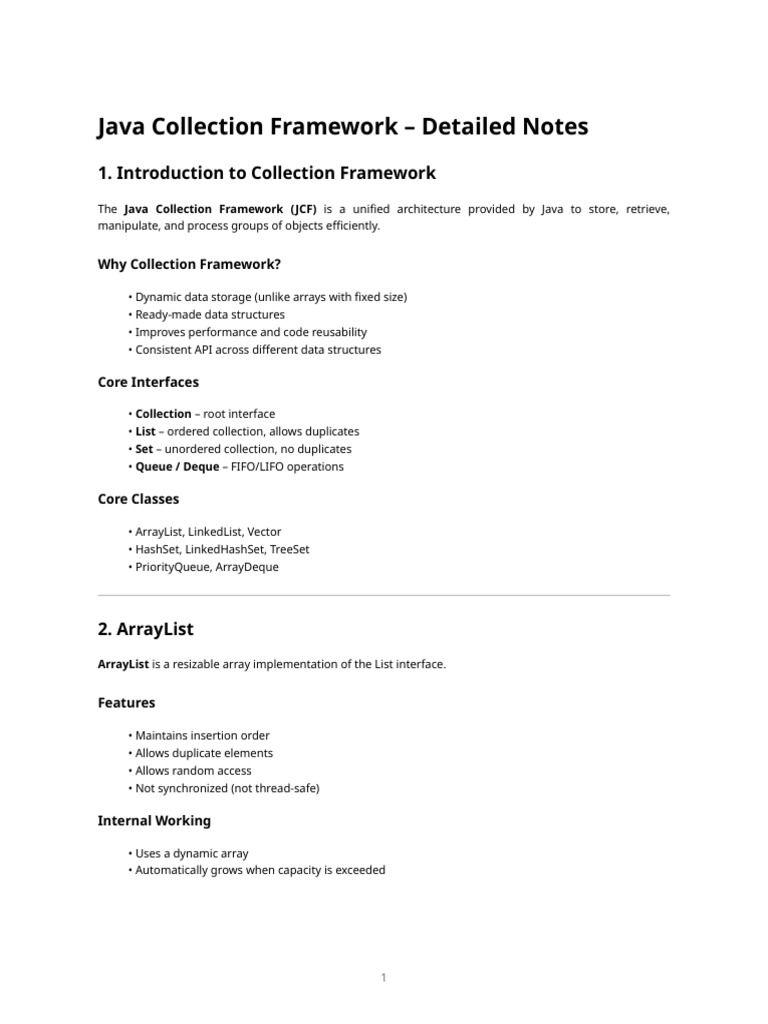 Java Collection Framework – Detailed Notes

1. Introduction to Collection Framework

The Java Collection Framework (JCF) is a unified architecture provided by Java to store, retrieve, manipulate, and process groups of objects efficiently.

Why Collection Framework?

• Dynamic data storage (unlike arrays with fixed size)
• Ready-made data structures
• Improves performance and code reusability
• Consistent API across different data structures

Core Interfaces

• Collection – root interface
• List – ordered collection, allows duplicates
• Set – unordered collection, no duplicates
• Queue / Deque – FIFO/LIFO operations

Core Classes

• ArrayList, LinkedList, Vector
• HashSet, LinkedHashSet, TreeSet
• PriorityQueue, ArrayDeque

2. ArrayList

ArrayList is a resizable array implementation of the List interface.

Features

• Maintains insertion order
• Allows duplicate elements
• Allows random access
• Not synchronized (not thread-safe)

Internal Working

• Uses a dynamic array
• Automatically grows when capacity is exceeded

1